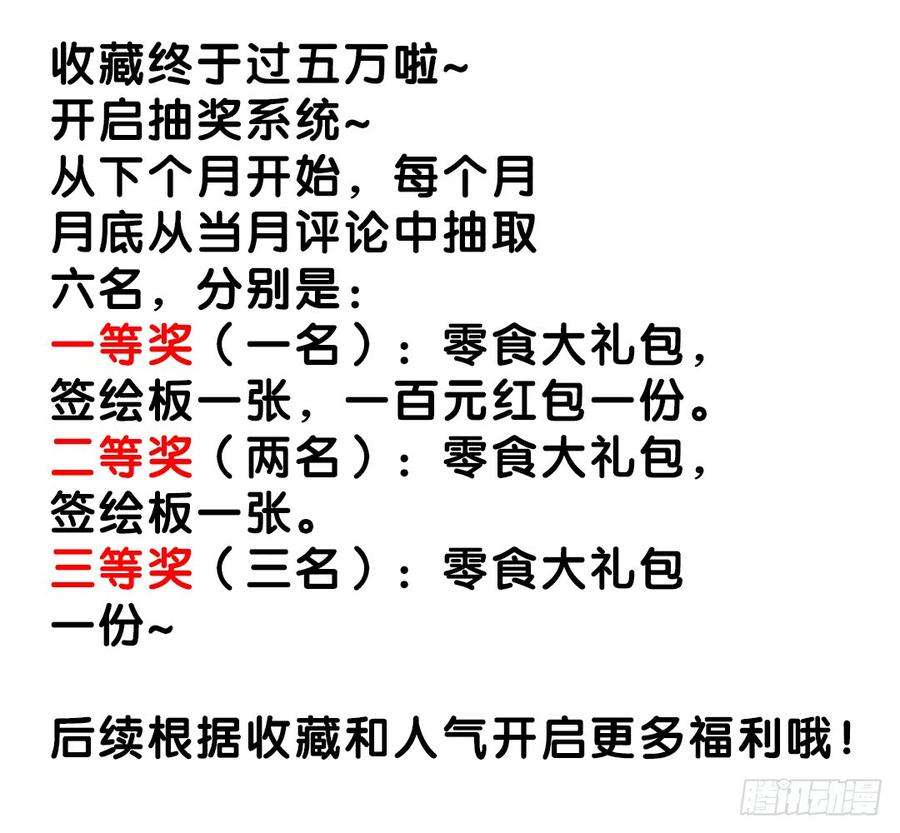 收藏终于过五万啦~
开启抽奖系统~
从下个月开始，每个月月底从当月评论中抽取六名，分别是：
一等奖（一名）：零食大礼包，签绘板一张，一百元红包一份。
二等奖（两名）：零食大礼包，签绘板一张。
三等奖（三名）：零食大礼包一份~

后续根据收藏和人气开启更多福利哦！

腾讯动漫